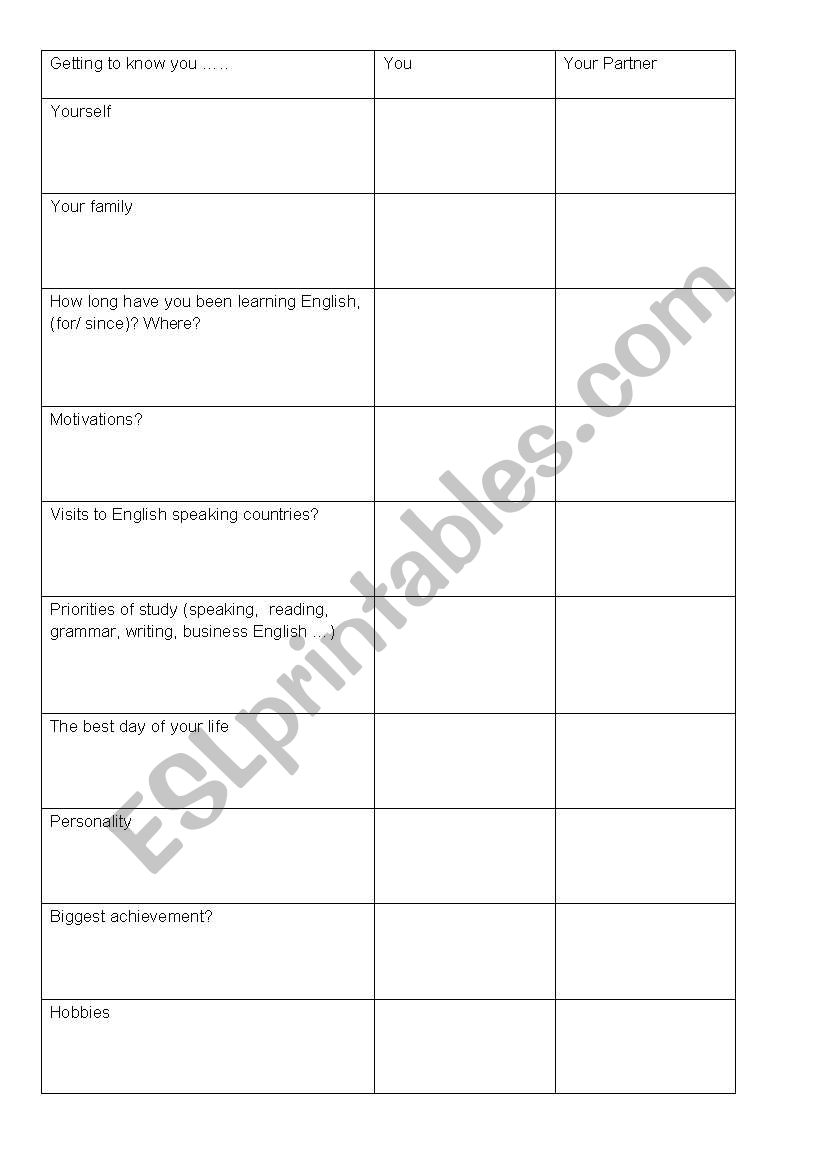 | Getting to know you ….. | You | Your Partner |
|---|---|---|
| Yourself | | |
| Your family | | |
| How long have you been learning English, (for/ since)? Where? | | |
| Motivations? | | |
| Visits to English speaking countries? | | |
| Priorities of study (speaking, reading, grammar, writing, business English …) | | |
| The best day of your life | | |
| Personality | | |
| Biggest achievement? | | |
| Hobbies | | |

ESLprintables.com